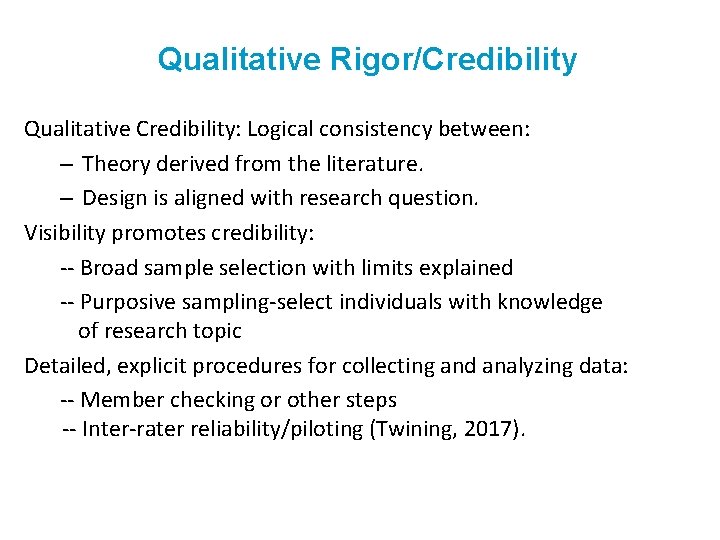 Qualitative Rigor/Credibility

Qualitative Credibility: Logical consistency between:

– Theory derived from the literature.

– Design is aligned with research question.

Visibility promotes credibility:

-- Broad sample selection with limits explained

-- Purposive sampling-select individuals with knowledge of research topic

Detailed, explicit procedures for collecting and analyzing data:

-- Member checking or other steps

-- Inter-rater reliability/piloting (Twining, 2017).